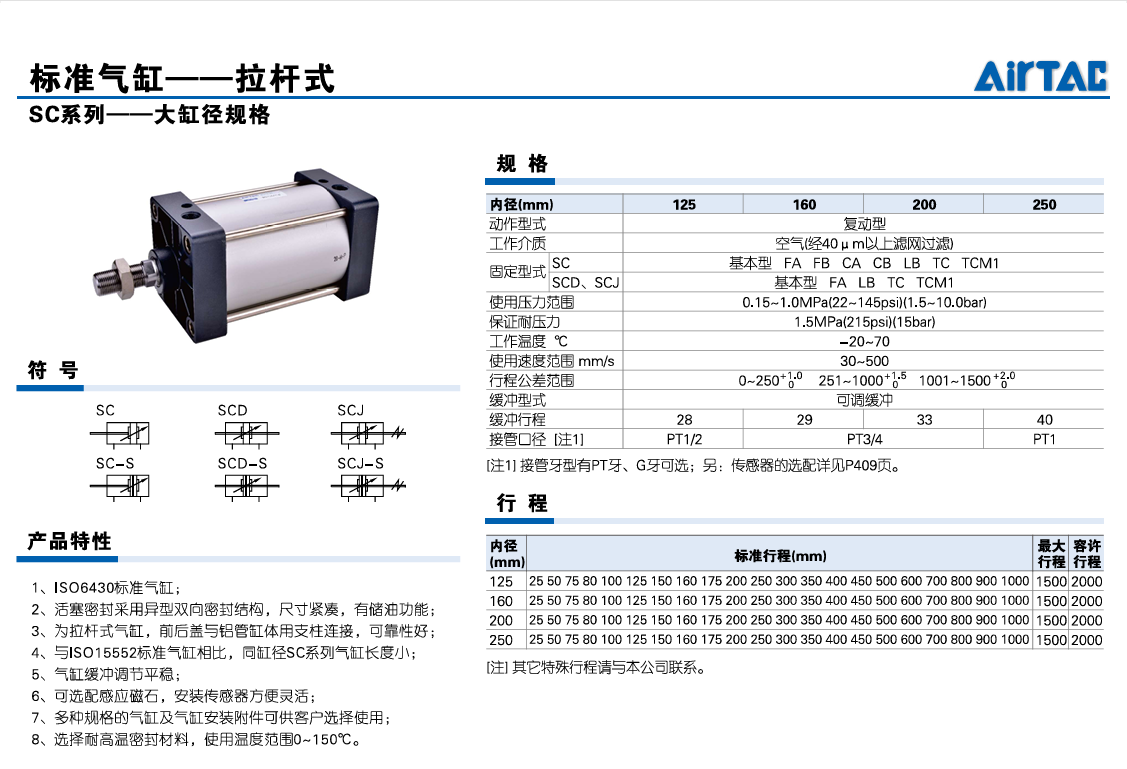 标准气缸——拉杆式

AirTAC

SC系列——大缸径规格

符 号

SC SCD SCJ
SC-S SCD-S SCJ-S

产品特性

1、ISO6430标准气缸；
2、活塞密封采用异型双向密封结构，尺寸紧凑，有储油功能；
3、为拉杆式气缸，前后盖与铝管缸体用支柱连接，可靠性好；
4、与ISO15552标准气缸相比，同缸径SC系列气缸长度小；
5、气缸缓冲调节平稳；
6、可选配感应磁石，安装传感器方便灵活；
7、多种规格的气缸及气缸安装附件可供客户选择使用；
8、选择耐高温密封材料，使用温度范围0~150℃。

规 格

| 内径(mm) | | 125 | 160 | 200 | 250 |
|---|---|---|---|---|---|
| 动作型式 | | 复动型 | | | |
| 工作介质 | | 空气(经40μm以上滤网过滤) | | | |
| 固定型式 | SC | 基本型 FA FB CA CB LB TC TCM1 | | | |
| | SCD、SCJ | 基本型 FA LB TC TCM1 | | | |
| 使用压力范围 | | 0.15~1.0MPa(22~145psi)(1.5~10.0bar) | | | |
| 保证耐压力 | | 1.5MPa(215psi)(15bar) | | | |
| 工作温度 ℃ | | -20~70 | | | |
| 使用速度范围 mm/s | | 30~500 | | | |
| 行程公差范围 | | $0\sim250^{+1.0}_{0}$ $251\sim1000^{+1.5}_{0}$ $1001\sim1500^{+2.0}_{0}$ | | | |
| 缓冲型式 | | 可调缓冲 | | | |
| 缓冲行程 | | 28 | 29 | 33 | 40 |
| 接管口径 [注1] | | PT1/2 | PT3/4 | | PT1 |

[注1] 接管牙型有PT牙、G牙可选；另：传感器的选配详见P409页。

行 程

| 内径(mm) | 标准行程(mm) | 最大行程 | 容许行程 |
|---|---|---|---|
| 125 | 25 50 75 80 100 125 150 160 175 200 250 300 350 400 450 500 600 700 800 900 1000 | 1500 | 2000 |
| 160 | 25 50 75 80 100 125 150 160 175 200 250 300 350 400 450 500 600 700 800 900 1000 | 1500 | 2000 |
| 200 | 25 50 75 80 100 125 150 160 175 200 250 300 350 400 450 500 600 700 800 900 1000 | 1500 | 2000 |
| 250 | 25 50 75 80 100 125 150 160 175 200 250 300 350 400 450 500 600 700 800 900 1000 | 1500 | 2000 |

[注] 其它特殊行程请与本公司联系。